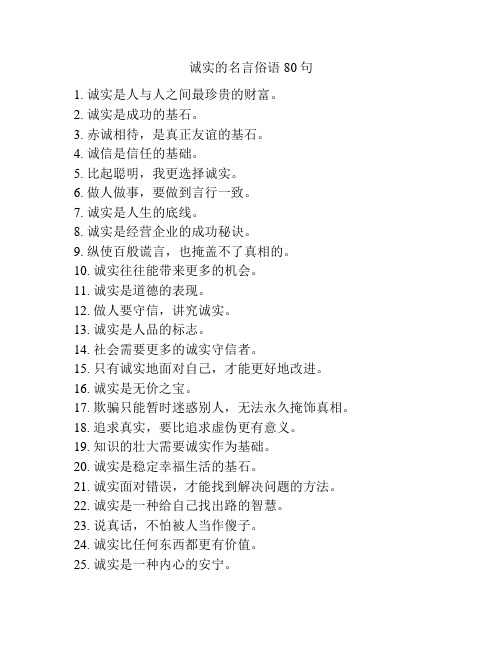 诚实的名言俗语 80 句

1. 诚实是人与人之间最珍贵的财富。
2. 诚实是成功的基石。
3. 赤诚相待，是真正友谊的基石。
4. 诚信是信任的基础。
5. 比起聪明，我更选择诚实。
6. 做人做事，要做到言行一致。
7. 诚实是人生的底线。
8. 诚实是经营企业的成功秘诀。
9. 纵使百般谎言，也掩盖不了真相的。
10. 诚实往往能带来更多的机会。
11. 诚实是道德的表现。
12. 做人要守信，讲究诚实。
13. 诚实是人品的标志。
14. 社会需要更多的诚实守信者。
15. 只有诚实地面对自己，才能更好地改进。
16. 诚实是无价之宝。
17. 欺骗只能暂时迷惑别人，无法永久掩饰真相。
18. 追求真实，要比追求虚伪更有意义。
19. 知识的壮大需要诚实作为基础。
20. 诚实是稳定幸福生活的基石。
21. 诚实面对错误，才能找到解决问题的方法。
22. 诚实是一种给自己找出路的智慧。
23. 说真话，不怕被人当作傻子。
24. 诚实比任何东西都更有价值。
25. 诚实是一种内心的安宁。